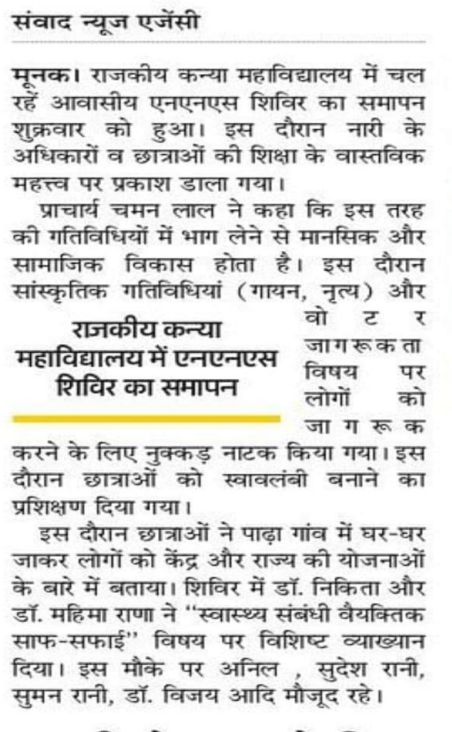 संवाद न्यूज एजेंसी

मूनक। राजकीय कन्या महाविद्यालय में चल रहें आवासीय एनएनएस शिविर का समापन शुक्रवार को हुआ। इस दौरान नारी के अधिकारों व छात्राओं की शिक्षा के वास्तविक महत्त्व पर प्रकाश डाला गया।

प्राचार्य चमन लाल ने कहा कि इस तरह की गतिविधियों में भाग लेने से मानसिक और सामाजिक विकास होता है। इस दौरान सांस्कृतिक गतिविधियां (गायन, नृत्य) और वोटर जागरूकता विषय पर लोगों को जागरूक करने के लिए नुक्कड़ नाटक किया गया। इस दौरान छात्राओं को स्वावलंबी बनाने का प्रशिक्षण दिया गया।

राजकीय कन्या महाविद्यालय में एनएनएस शिविर का समापन

इस दौरान छात्राओं ने पाढ़ा गांव में घर-घर जाकर लोगों को केंद्र और राज्य की योजनाओं के बारे में बताया। शिविर में डॉ. निकिता और डॉ. महिमा राणा ने "स्वास्थ्य संबंधी वैयक्तिक साफ-सफाई" विषय पर विशिष्ट व्याख्यान दिया। इस मौके पर अनिल , सुदेश रानी, सुमन रानी, डॉ. विजय आदि मौजूद रहे।